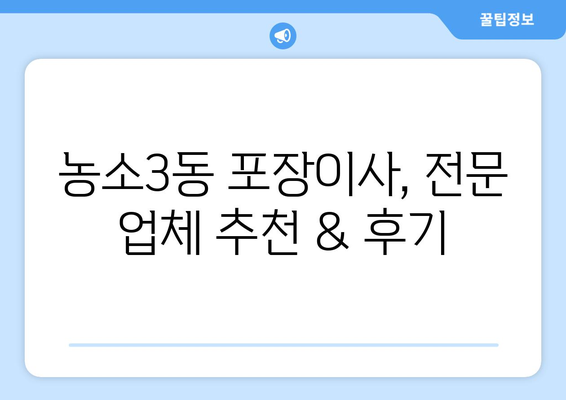 꿀팁정보

농소3동 포장이사, 전문 업체 추천 & 후기